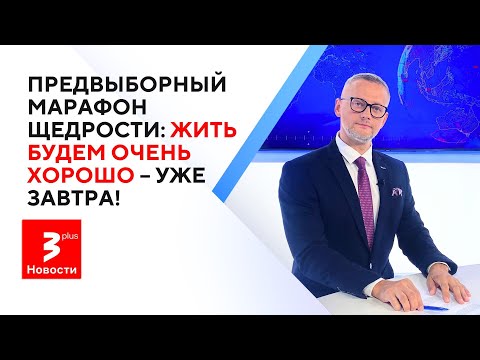 ПРЕДВЫБОРНЫЙ МАРАФОН ЩЕДРОСТИ: ЖИТЬ БУДЕМ ОЧЕНЬ ХОРОШО – УЖЕ ЗАВТРА!

3 plus
Новости